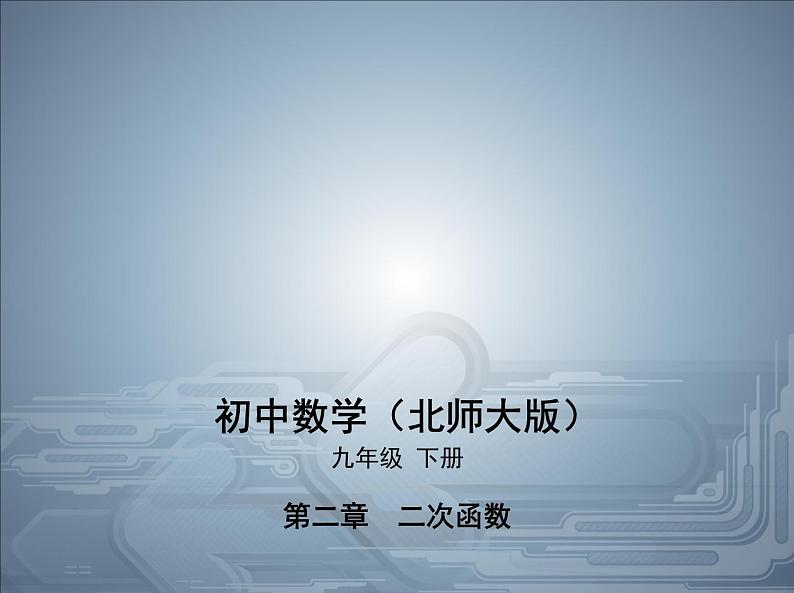 初中数学（北师大版）

九年级 下册

第二章　二次函数